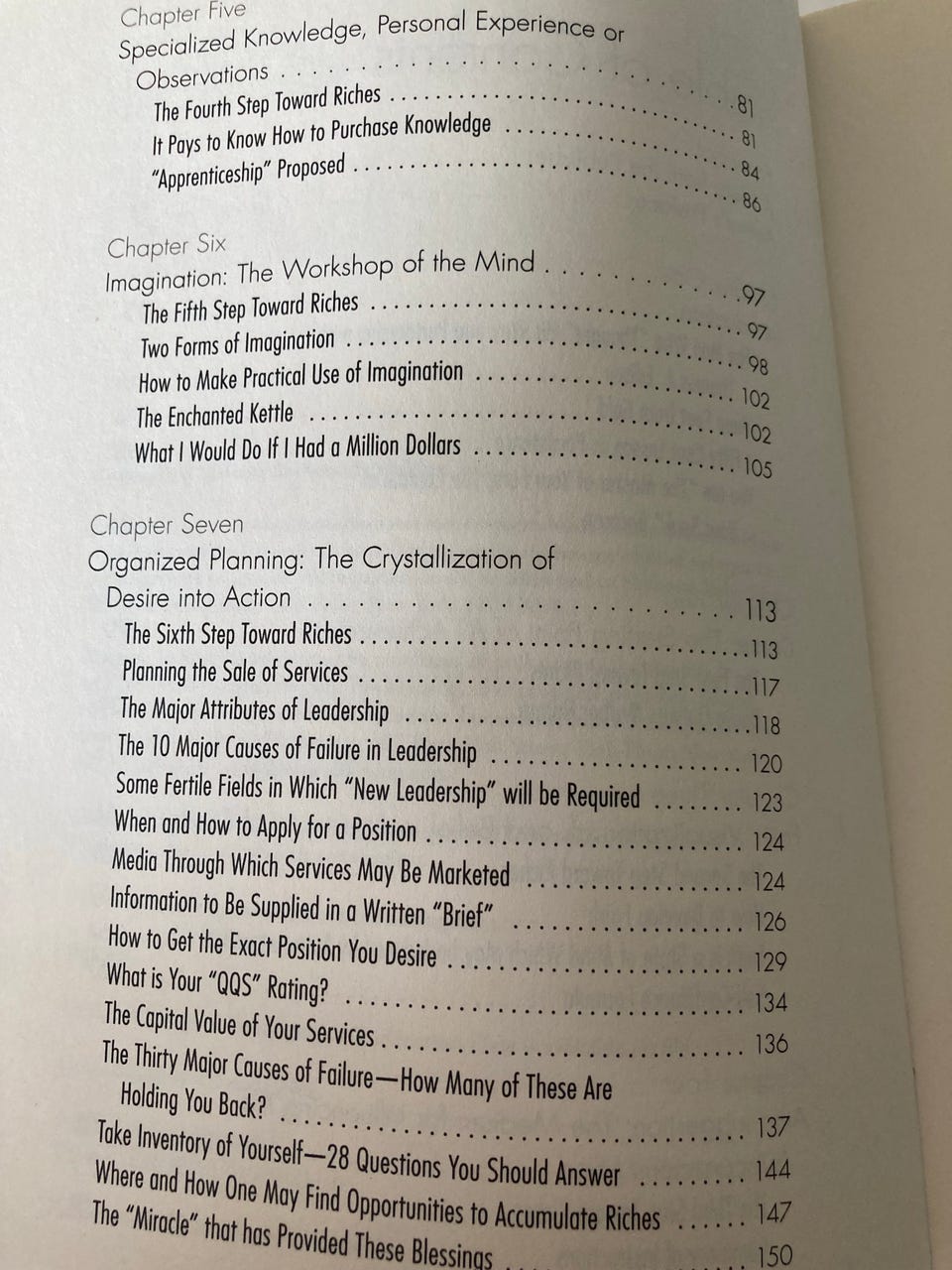 Chapter Five
Specialized Knowledge, Personal Experience or Observations 81
The Fourth Step Toward Riches 81
It Pays to Know How to Purchase Knowledge 84
"Apprenticeship" Proposed 86

Chapter Six
Imagination: The Workshop of the Mind 97
The Fifth Step Toward Riches 97
Two Forms of Imagination 98
How to Make Practical Use of Imagination 102
The Enchanted Kettle 102
What I Would Do If I Had a Million Dollars 105

Chapter Seven
Organized Planning: The Crystallization of Desire into Action 113
The Sixth Step Toward Riches 113
Planning the Sale of Services 117
The Major Attributes of Leadership 118
The 10 Major Causes of Failure in Leadership 120
Some Fertile Fields in Which "New Leadership" will be Required 123
When and How to Apply for a Position 124
Media Through Which Services May Be Marketed 124
Information to Be Supplied in a Written "Brief" 126
How to Get the Exact Position You Desire 129
What is Your "QQS" Rating? 134
The Capital Value of Your Services 136
The Thirty Major Causes of Failure—How Many of These Are Holding You Back? 137
Take Inventory of Yourself—28 Questions You Should Answer 144
Where and How One May Find Opportunities to Accumulate Riches 147
The "Miracle" that has Provided These Blessings 150